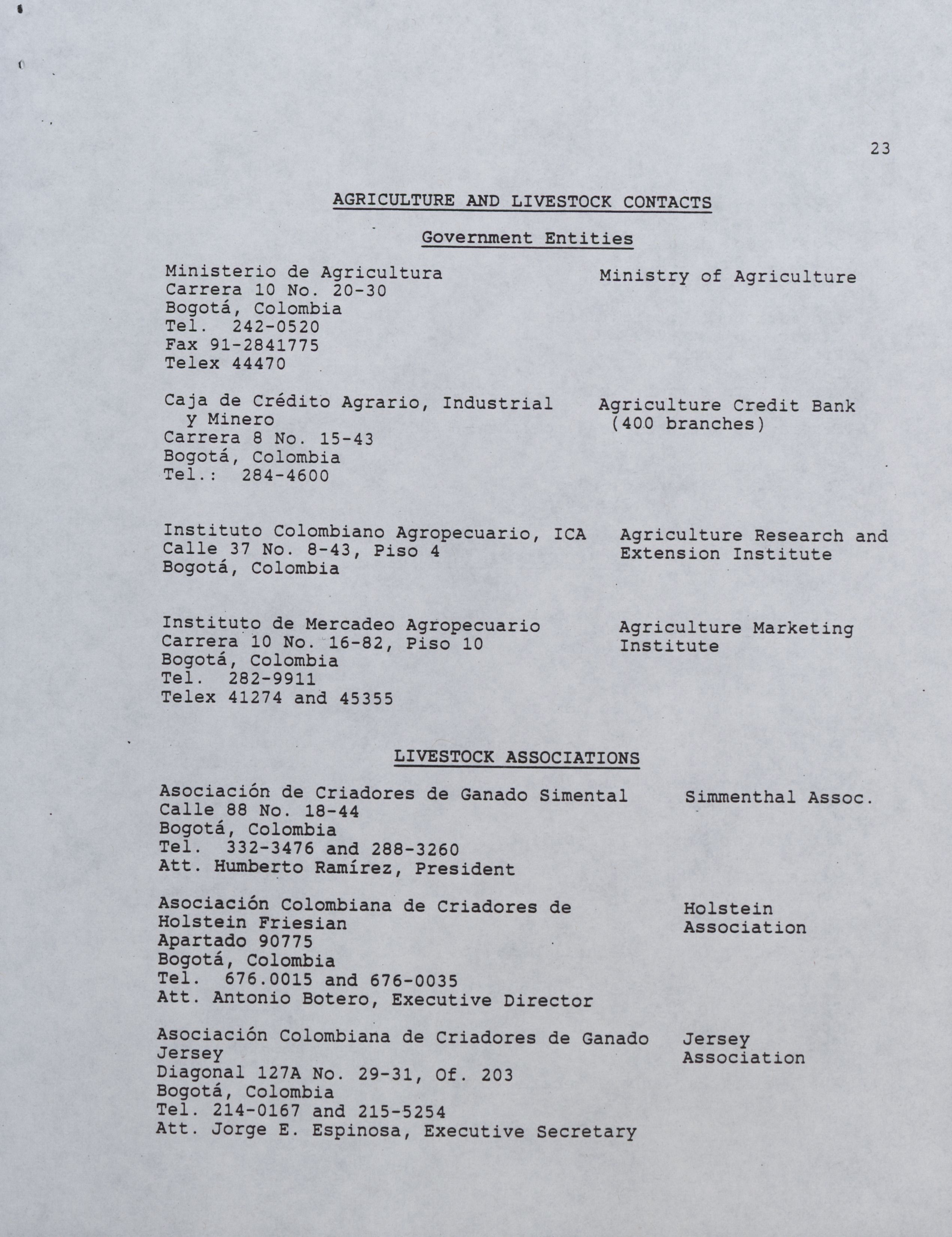 23

AGRICULTURE AND LIVESTOCK CONTACTS

Government Entities

Ministerio de Agricultura
Carrera 10 No. 20-30
Bogotá, Colombia
Tel. 242-0520
Fax 91-2841775
Telex 44470

Ministry of Agriculture

Caja de Crédito Agrario, Industrial y Minero
Carrera 8 No. 15-43
Bogotá, Colombia
Tel.: 284-4600

Agriculture Credit Bank (400 branches)

Instituto Colombiano Agropecuario, ICA
Calle 37 No. 8-43, Piso 4
Bogotá, Colombia

Agriculture Research and Extension Institute

Instituto de Mercadeo Agropecuario
Carrera 10 No. 16-82, Piso 10
Bogotá, Colombia
Tel. 282-9911
Telex 41274 and 45355

Agriculture Marketing Institute

LIVESTOCK ASSOCIATIONS

Asociación de Criadores de Ganado Simental
Calle 88 No. 18-44
Bogotá, Colombia
Tel. 332-3476 and 288-3260
Att. Humberto Ramírez, President

Simmenthal Assoc.

Asociación Colombiana de Criadores de Holstein Friesian
Apartado 90775
Bogotá, Colombia
Tel. 676.0015 and 676-0035
Att. Antonio Botero, Executive Director

Holstein Association

Asociación Colombiana de Criadores de Ganado Jersey
Diagonal 127A No. 29-31, Of. 203
Bogotá, Colombia
Tel. 214-0167 and 215-5254
Att. Jorge E. Espinosa, Executive Secretary

Jersey Association